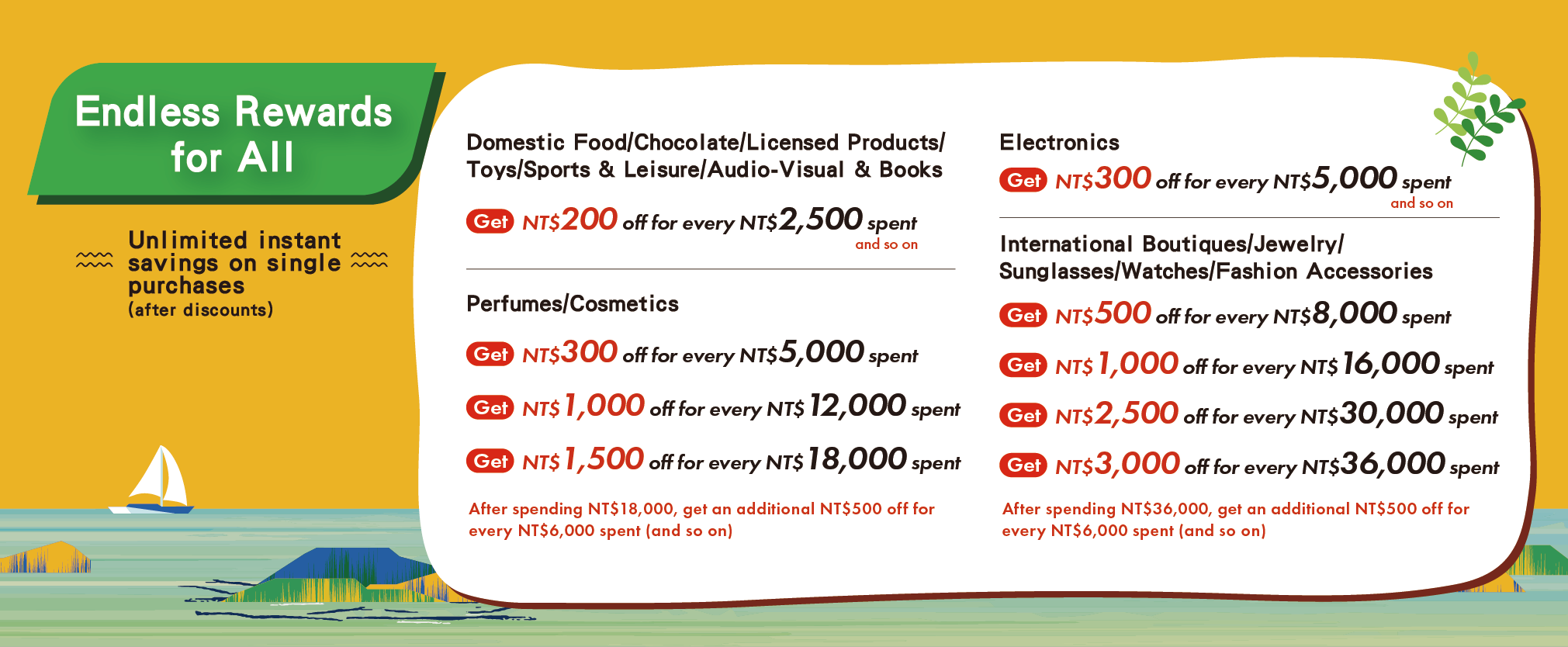 Endless Rewards for All

Unlimited instant savings on single purchases (after discounts)

Domestic Food/Chocolate/Licensed Products/ Toys/Sports & Leisure/Audio-Visual & Books

Get NT$200 off for every NT$2,500 spent
and so on

Perfumes/Cosmetics

Get NT$300 off for every NT$5,000 spent

Get NT$1,000 off for every NT$12,000 spent

Get NT$1,500 off for every NT$18,000 spent

After spending NT$18,000, get an additional NT$500 off for every NT$6,000 spent (and so on)

Electronics

Get NT$300 off for every NT$5,000 spent
and so on

International Boutiques/Jewelry/ Sunglasses/Watches/Fashion Accessories

Get NT$500 off for every NT$8,000 spent

Get NT$1,000 off for every NT$16,000 spent

Get NT$2,500 off for every NT$30,000 spent

Get NT$3,000 off for every NT$36,000 spent

After spending NT$36,000, get an additional NT$500 off for every NT$6,000 spent (and so on)